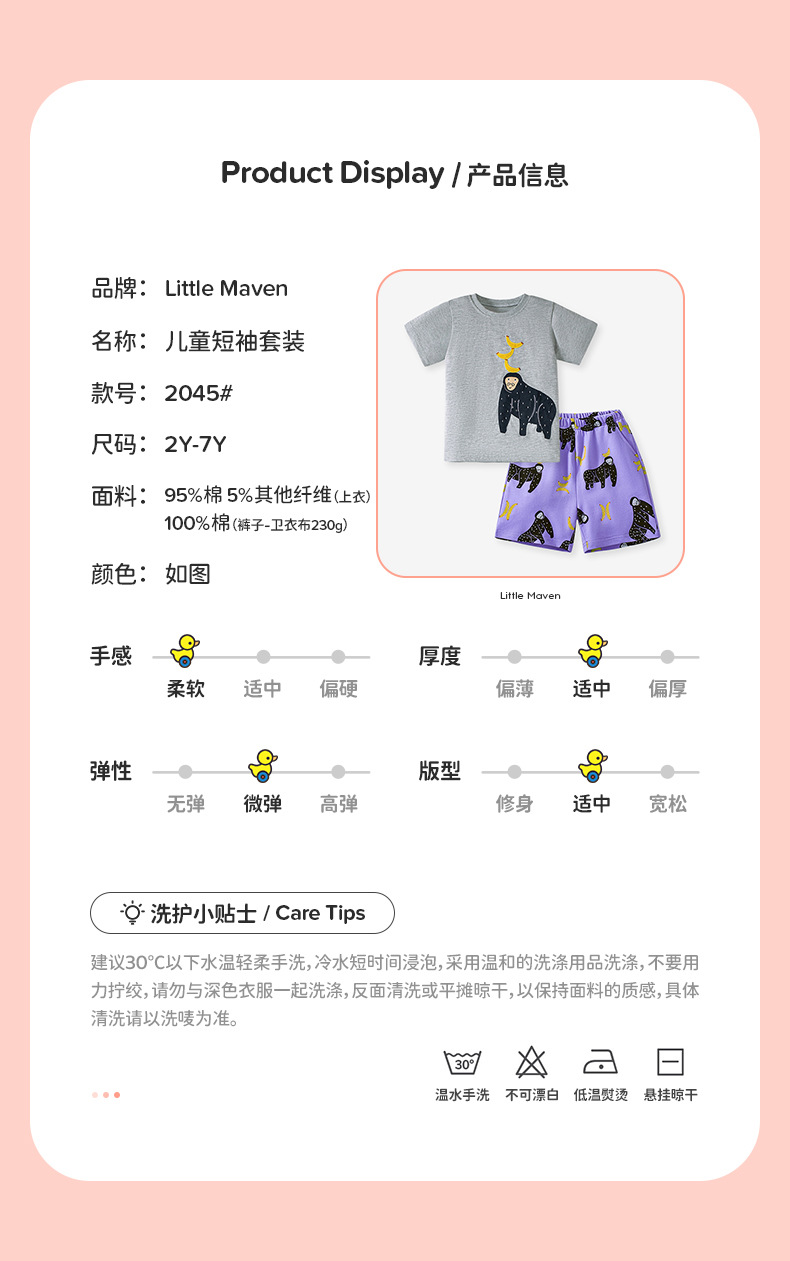 Product Display / 产品信息

品牌： Little Maven

名称： 儿童短袖套装

款号： 2045#

尺码： 2Y-7Y

面料： 95%棉 5%其他纤维(上衣)
100%棉(裤子-卫衣布230g)

颜色： 如图

Little Maven

手感 柔软 适中 偏硬

厚度 偏薄 适中 偏厚

弹性 无弹 微弹 高弹

版型 修身 适中 宽松

洗护小贴士 / Care Tips

建议30°C以下水温轻柔手洗，冷水短时间浸泡，采用温和的洗涤用品洗涤，不要用力拧绞，请勿与深色衣服一起洗涤，反面清洗或平摊晾干，以保持面料的质感，具体清洗请以洗唛为准。

30°

温水手洗 不可漂白 低温熨烫 悬挂晾干